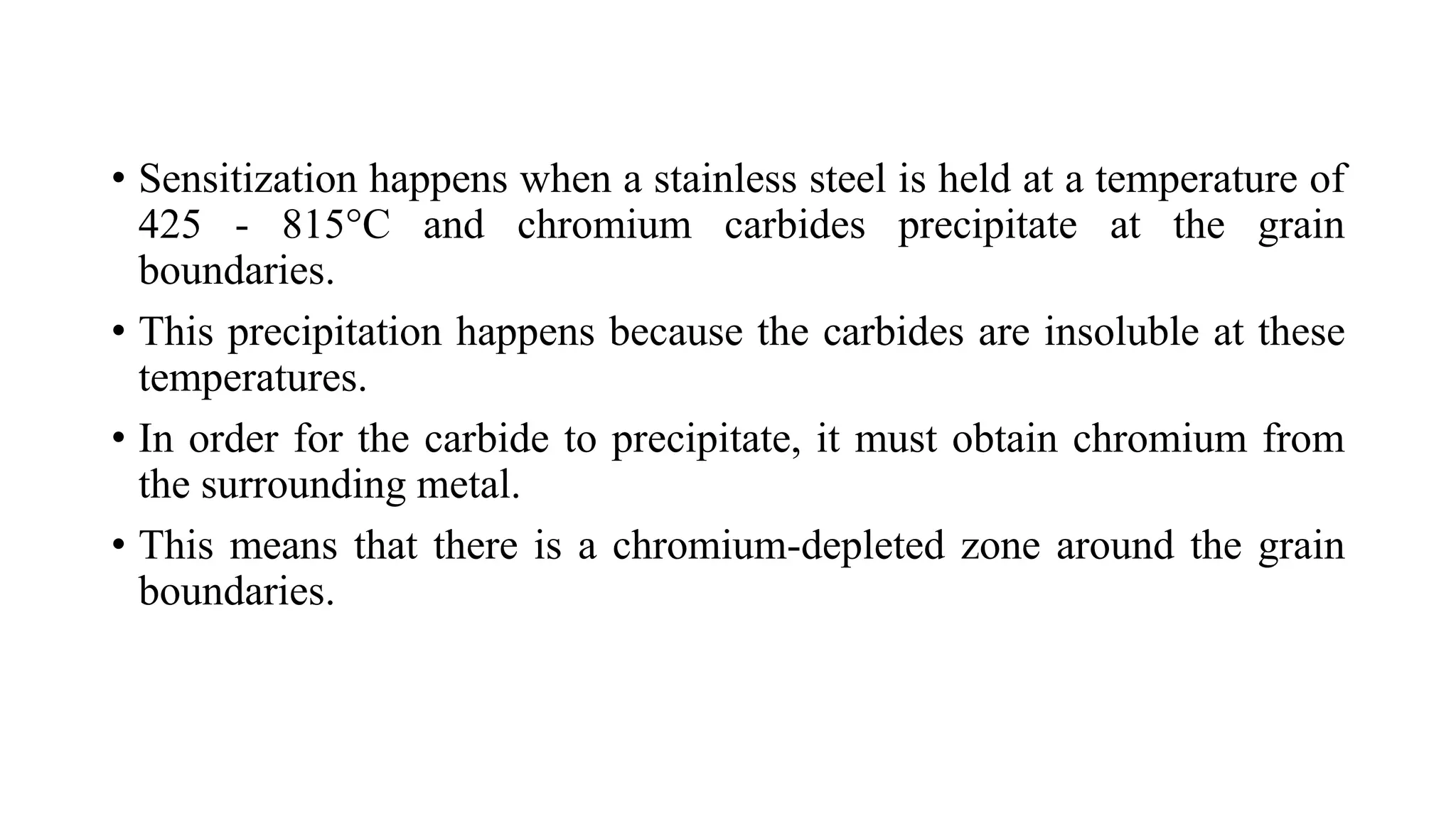 • Sensitization happens when a stainless steel is held at a temperature of 425 - 815°C and chromium carbides precipitate at the grain boundaries.

• This precipitation happens because the carbides are insoluble at these temperatures.

• In order for the carbide to precipitate, it must obtain chromium from the surrounding metal.

• This means that there is a chromium-depleted zone around the grain boundaries.